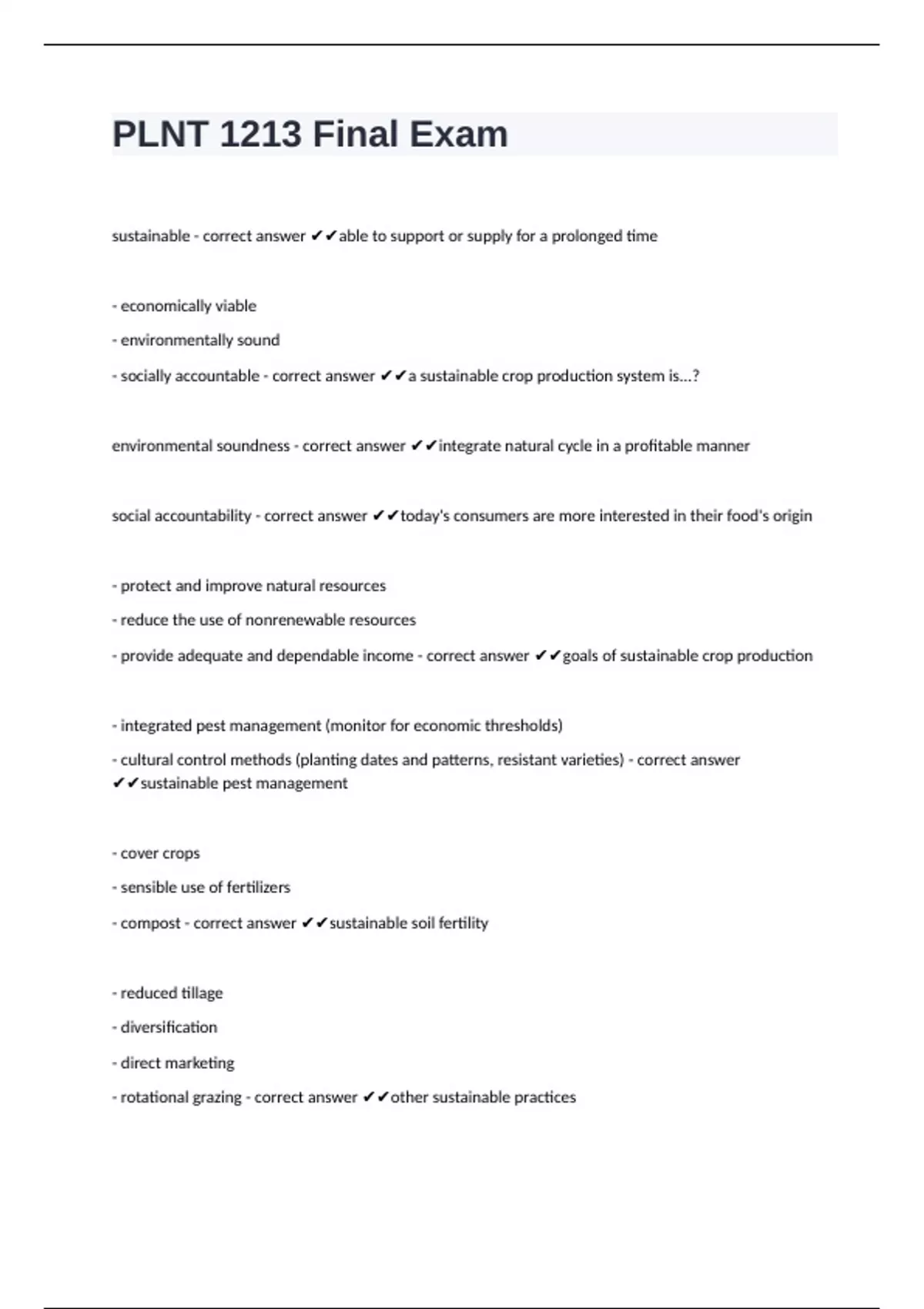 PLNT 1213 Final Exam

sustainable - correct answer ✔✔able to support or supply for a prolonged time

- economically viable

- environmentally sound

- socially accountable - correct answer ✔✔a sustainable crop production system is...?

environmental soundness - correct answer ✔✔integrate natural cycle in a profitable manner

social accountability - correct answer ✔✔today's consumers are more interested in their food's origin

- protect and improve natural resources

- reduce the use of nonrenewable resources

- provide adequate and dependable income - correct answer ✔✔goals of sustainable crop production

- integrated pest management (monitor for economic thresholds)

- cultural control methods (planting dates and patterns, resistant varieties) - correct answer ✔✔sustainable pest management

- cover crops

- sensible use of fertilizers

- compost - correct answer ✔✔sustainable soil fertility

- reduced tillage

- diversification

- direct marketing

- rotational grazing - correct answer ✔✔other sustainable practices